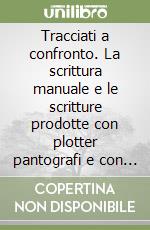 unilibro

Tracciati a confronto. La scrittura manuale e le scritture prodotte con plotter pantografi e con...

COPERTINA NON DISPONIBILE